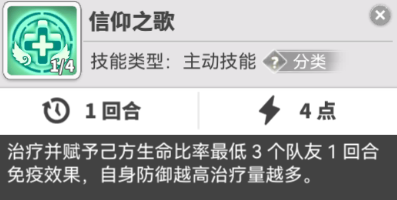 1/4

信仰之歌

技能类型：主动技能 ? 分类

1 回合

4 点

治疗并赋予己方生命比率最低 3 个队友 1 回合免疫效果，自身防御越高治疗量越多。